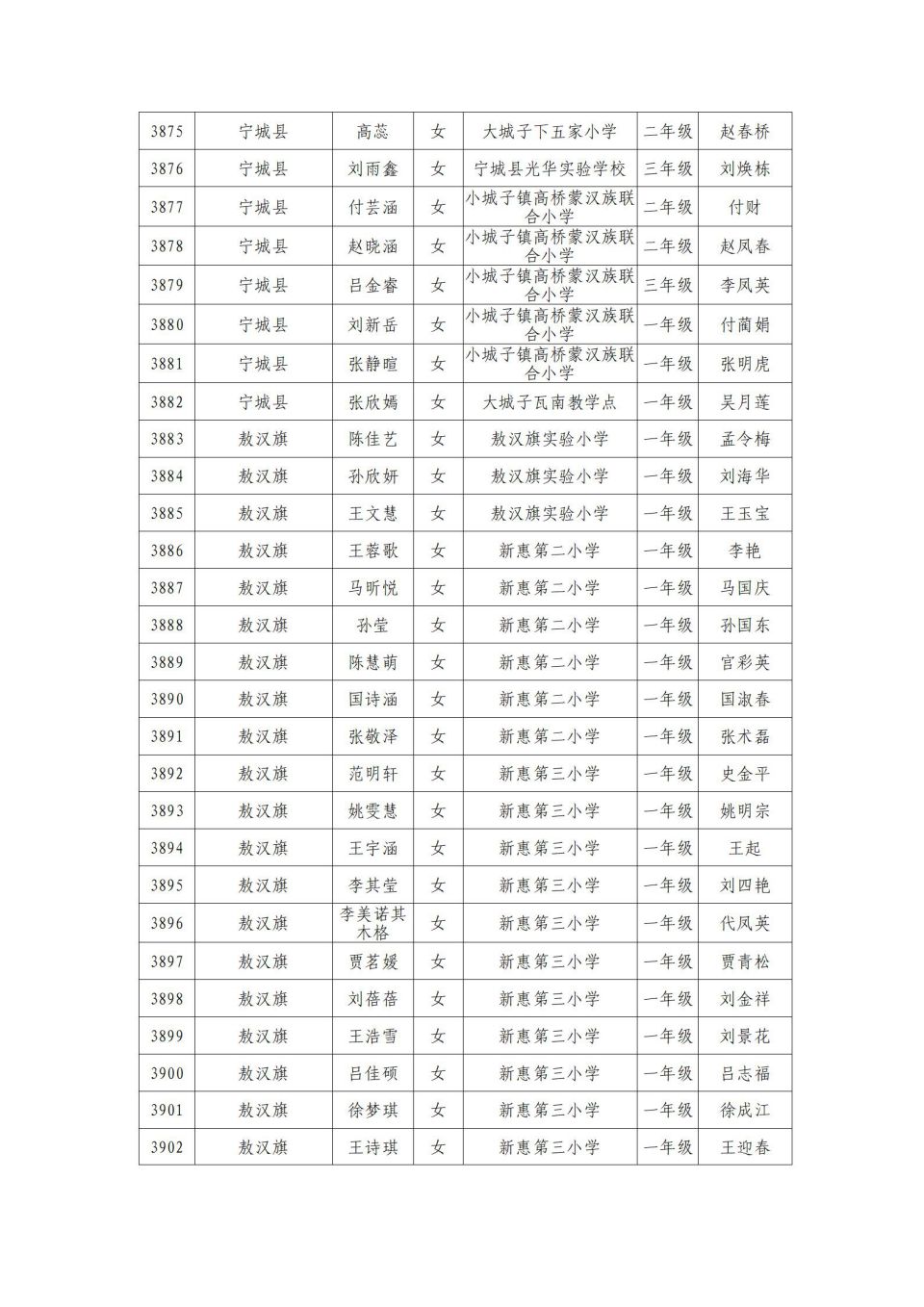 | 3875 | 宁城县 | 高蕊 | 女 | 大城子下五家小学 | 二年级 | 赵春桥 |
|---|---|---|---|---|---|---|
| 3876 | 宁城县 | 刘雨鑫 | 女 | 宁城县光华实验学校 | 三年级 | 刘焕栋 |
| 3877 | 宁城县 | 付芸涵 | 女 | 小城子镇高桥蒙汉族联合小学 | 二年级 | 付财 |
| 3878 | 宁城县 | 赵晓涵 | 女 | 小城子镇高桥蒙汉族联合小学 | 二年级 | 赵凤春 |
| 3879 | 宁城县 | 吕金睿 | 女 | 小城子镇高桥蒙汉族联合小学 | 三年级 | 李凤英 |
| 3880 | 宁城县 | 刘新岳 | 女 | 小城子镇高桥蒙汉族联合小学 | 一年级 | 付蔺娟 |
| 3881 | 宁城县 | 张静暄 | 女 | 小城子镇高桥蒙汉族联合小学 | 一年级 | 张明虎 |
| 3882 | 宁城县 | 张欣嫣 | 女 | 大城子瓦南教学点 | 一年级 | 吴月莲 |
| 3883 | 敖汉旗 | 陈佳艺 | 女 | 敖汉旗实验小学 | 一年级 | 孟令梅 |
| 3884 | 敖汉旗 | 孙欣妍 | 女 | 敖汉旗实验小学 | 一年级 | 刘海华 |
| 3885 | 敖汉旗 | 王文慧 | 女 | 敖汉旗实验小学 | 一年级 | 王玉宝 |
| 3886 | 敖汉旗 | 王蓉歌 | 女 | 新惠第二小学 | 一年级 | 李艳 |
| 3887 | 敖汉旗 | 马昕悦 | 女 | 新惠第二小学 | 一年级 | 马国庆 |
| 3888 | 敖汉旗 | 孙莹 | 女 | 新惠第二小学 | 一年级 | 孙国东 |
| 3889 | 敖汉旗 | 陈慧萌 | 女 | 新惠第二小学 | 一年级 | 官彩英 |
| 3890 | 敖汉旗 | 国诗涵 | 女 | 新惠第二小学 | 一年级 | 国淑春 |
| 3891 | 敖汉旗 | 张敬泽 | 女 | 新惠第二小学 | 一年级 | 张术磊 |
| 3892 | 敖汉旗 | 范明轩 | 女 | 新惠第三小学 | 一年级 | 史金平 |
| 3893 | 敖汉旗 | 姚雯慧 | 女 | 新惠第三小学 | 一年级 | 姚明宗 |
| 3894 | 敖汉旗 | 王宇涵 | 女 | 新惠第三小学 | 一年级 | 王起 |
| 3895 | 敖汉旗 | 李其莹 | 女 | 新惠第三小学 | 一年级 | 刘四艳 |
| 3896 | 敖汉旗 | 李美诺其木格 | 女 | 新惠第三小学 | 一年级 | 代凤英 |
| 3897 | 敖汉旗 | 贾茗媛 | 女 | 新惠第三小学 | 一年级 | 贾青松 |
| 3898 | 敖汉旗 | 刘蓓蓓 | 女 | 新惠第三小学 | 一年级 | 刘金祥 |
| 3899 | 敖汉旗 | 王浩雪 | 女 | 新惠第三小学 | 一年级 | 刘景花 |
| 3900 | 敖汉旗 | 吕佳硕 | 女 | 新惠第三小学 | 一年级 | 吕志福 |
| 3901 | 敖汉旗 | 徐梦琪 | 女 | 新惠第三小学 | 一年级 | 徐成江 |
| 3902 | 敖汉旗 | 王诗琪 | 女 | 新惠第三小学 | 一年级 | 王迎春 |